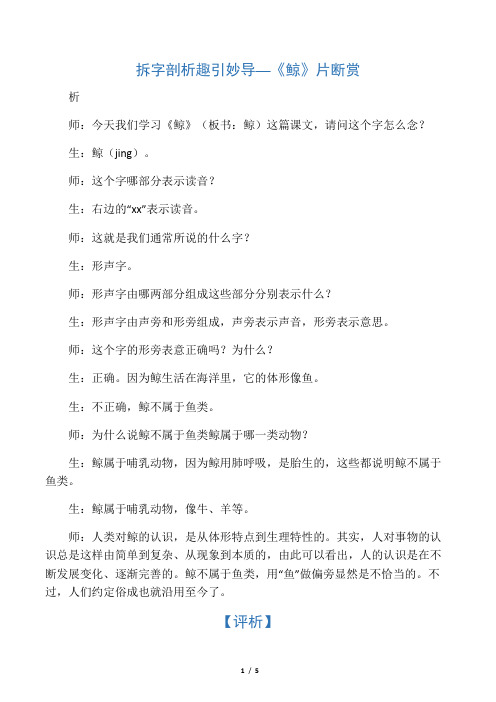 拆字剖析趣引妙导—《鲸》片断赏

析

师：今天我们学习《鲸》（板书：鲸）这篇课文，请问这个字怎么念？

生：鲸（jing）。

师：这个字哪部分表示读音？

生：右边的“xx”表示读音。

师：这就是我们通常所说的什么字？

生：形声字。

师：形声字由哪两部分组成这些部分分别表示什么？

生：形声字由声旁和形旁组成，声旁表示声音，形旁表示意思。

师：这个字的形旁表意正确吗？为什么？

生：正确。因为鲸生活在海洋里，它的体形像鱼。

生：不正确，鲸不属于鱼类。

师：为什么说鲸不属于鱼类鲸属于哪一类动物？

生：鲸属于哺乳动物，因为鲸用肺呼吸，是胎生的，这些都说明鲸不属于鱼类。

生：鲸属于哺乳动物，像牛、羊等。

师：人类对鲸的认识，是从体形特点到生理特性的。其实，人对事物的认识总是这样由简单到复杂、从现象到本质的，由此可以看出，人的认识是在不断发展变化、逐渐完善的。鲸不属于鱼类，用“鱼”做偏旁显然是不恰当的。不过，人们约定俗成也就沿用至今了。

【评析】

1 / 5